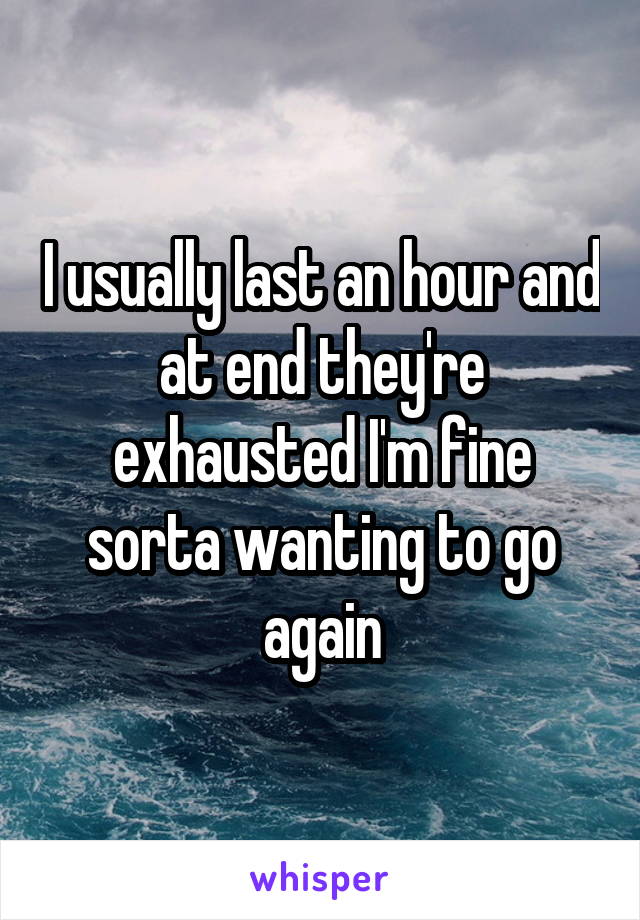 I usually last an hour and at end they're exhausted I'm fine sorta wanting to go again

whisper